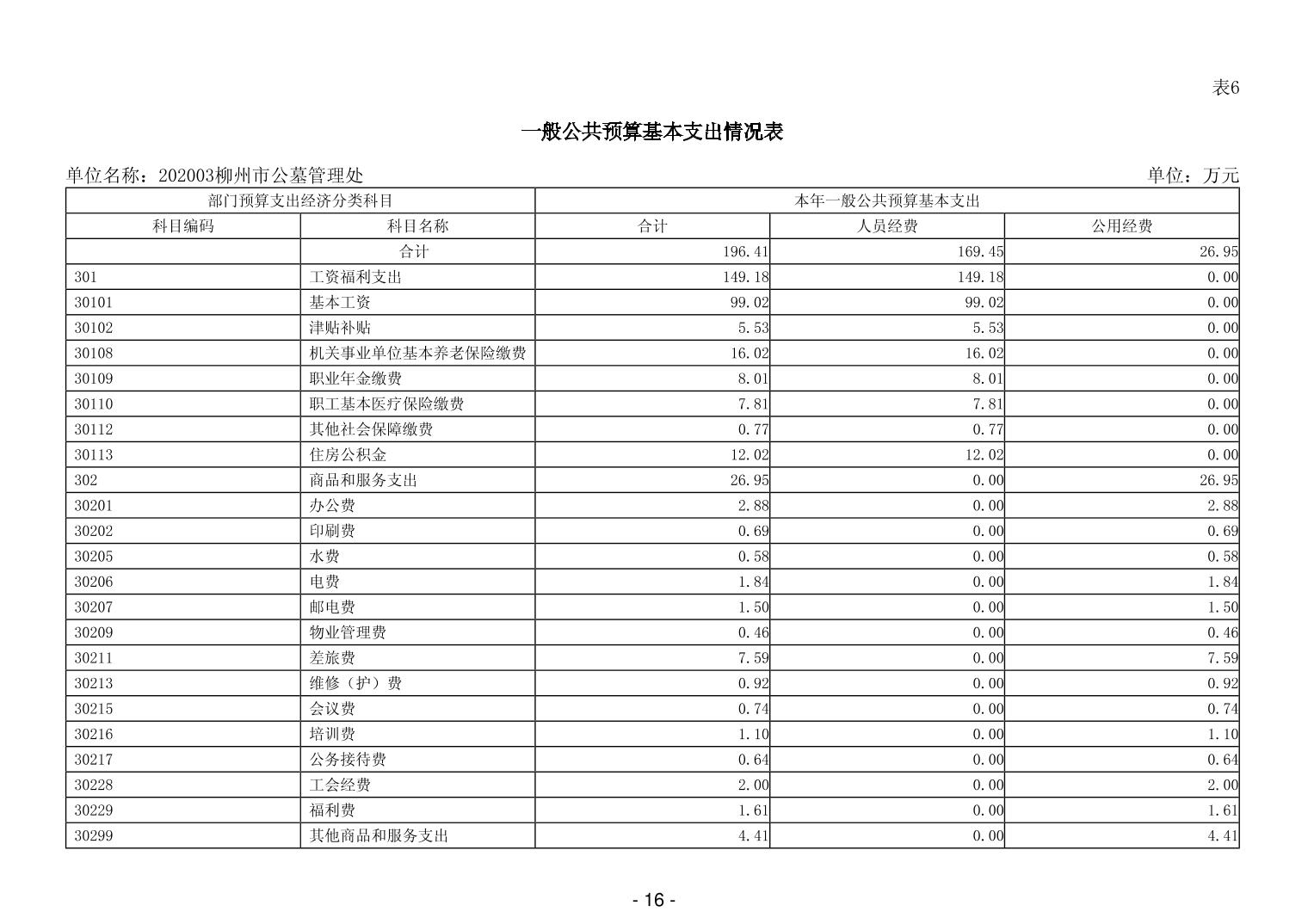 表6

一般公共预算基本支出情况表

单位名称：202003柳州市公墓管理处

单位：万元

| 部门预算支出经济分类科目 | | 本年一般公共预算基本支出 | | |
|---|---|---|---|---|
| 科目编码 | 科目名称 | 合计 | 人员经费 | 公用经费 |
| | 合计 | 196.41 | 169.45 | 26.95 |
| 301 | 工资福利支出 | 149.18 | 149.18 | 0.00 |
| 30101 | 基本工资 | 99.02 | 99.02 | 0.00 |
| 30102 | 津贴补贴 | 5.53 | 5.53 | 0.00 |
| 30108 | 机关事业单位基本养老保险缴费 | 16.02 | 16.02 | 0.00 |
| 30109 | 职业年金缴费 | 8.01 | 8.01 | 0.00 |
| 30110 | 职工基本医疗保险缴费 | 7.81 | 7.81 | 0.00 |
| 30112 | 其他社会保障缴费 | 0.77 | 0.77 | 0.00 |
| 30113 | 住房公积金 | 12.02 | 12.02 | 0.00 |
| 302 | 商品和服务支出 | 26.95 | 0.00 | 26.95 |
| 30201 | 办公费 | 2.88 | 0.00 | 2.88 |
| 30202 | 印刷费 | 0.69 | 0.00 | 0.69 |
| 30205 | 水费 | 0.58 | 0.00 | 0.58 |
| 30206 | 电费 | 1.84 | 0.00 | 1.84 |
| 30207 | 邮电费 | 1.50 | 0.00 | 1.50 |
| 30209 | 物业管理费 | 0.46 | 0.00 | 0.46 |
| 30211 | 差旅费 | 7.59 | 0.00 | 7.59 |
| 30213 | 维修（护）费 | 0.92 | 0.00 | 0.92 |
| 30215 | 会议费 | 0.74 | 0.00 | 0.74 |
| 30216 | 培训费 | 1.10 | 0.00 | 1.10 |
| 30217 | 公务接待费 | 0.64 | 0.00 | 0.64 |
| 30228 | 工会经费 | 2.00 | 0.00 | 2.00 |
| 30229 | 福利费 | 1.61 | 0.00 | 1.61 |
| 30299 | 其他商品和服务支出 | 4.41 | 0.00 | 4.41 |

- 16 -